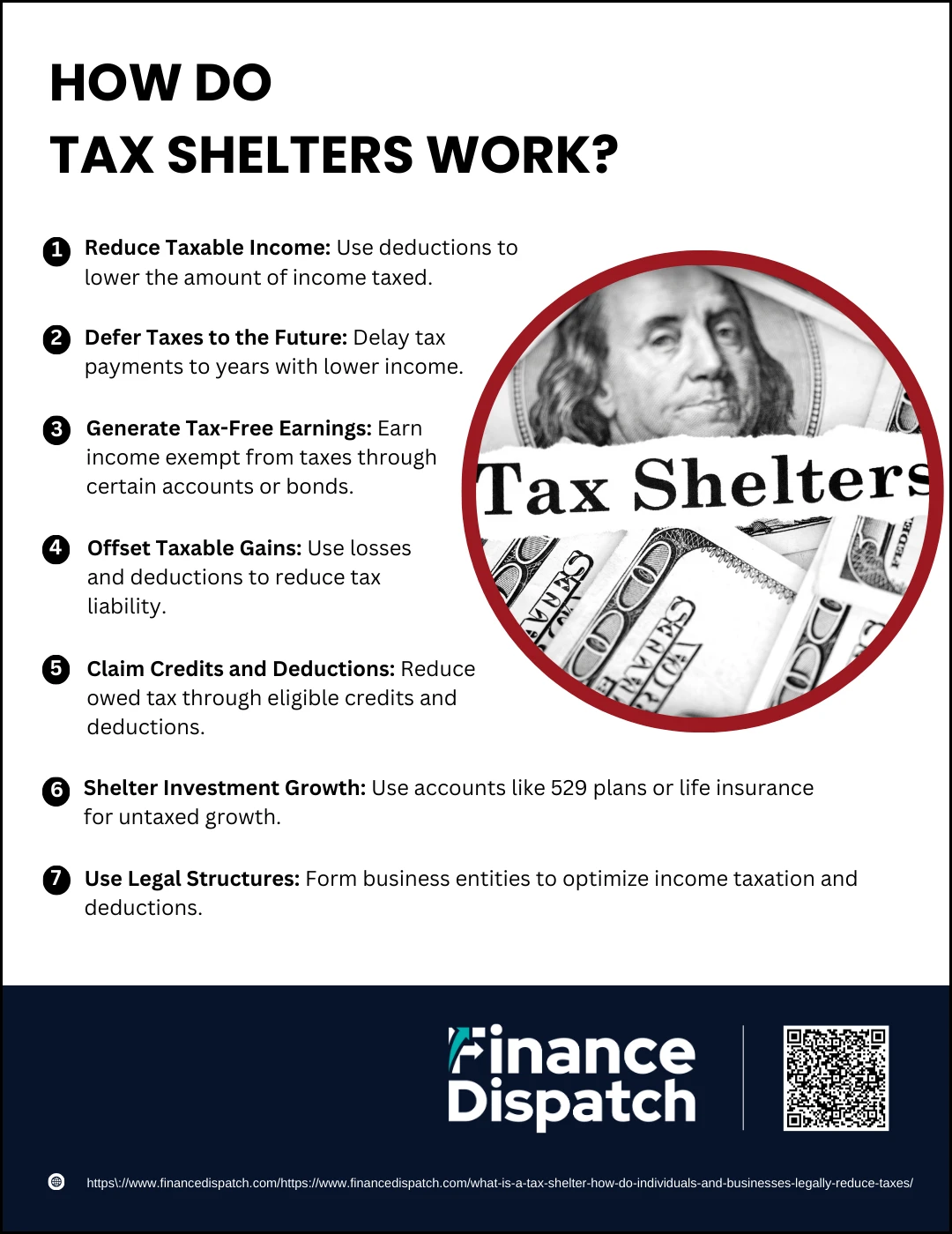 HOW DO
TAX SHELTERS WORK?

1 Reduce Taxable Income: Use deductions to lower the amount of income taxed.

2 Defer Taxes to the Future: Delay tax payments to years with lower income.

3 Generate Tax-Free Earnings: Earn income exempt from taxes through certain accounts or bonds.

4 Offset Taxable Gains: Use losses and deductions to reduce tax liability.

5 Claim Credits and Deductions: Reduce owed tax through eligible credits and deductions.

6 Shelter Investment Growth: Use accounts like 529 plans or life insurance for untaxed growth.

7 Use Legal Structures: Form business entities to optimize income taxation and deductions.

Tax Shelters

Finance Dispatch

https\://www.financedispatch.com/https://www.financedispatch.com/what-is-a-tax-shelter-how-do-individuals-and-businesses-legally-reduce-taxes/